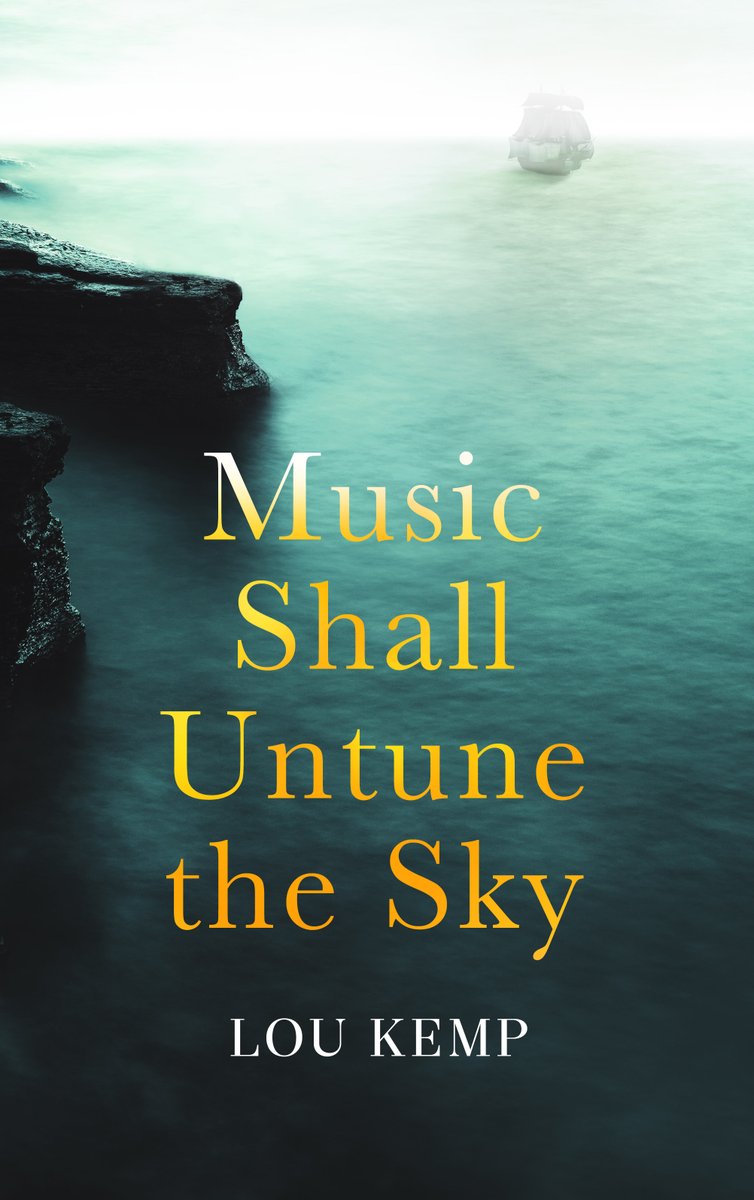 Music Shall Untune the Sky

LOU KEMP